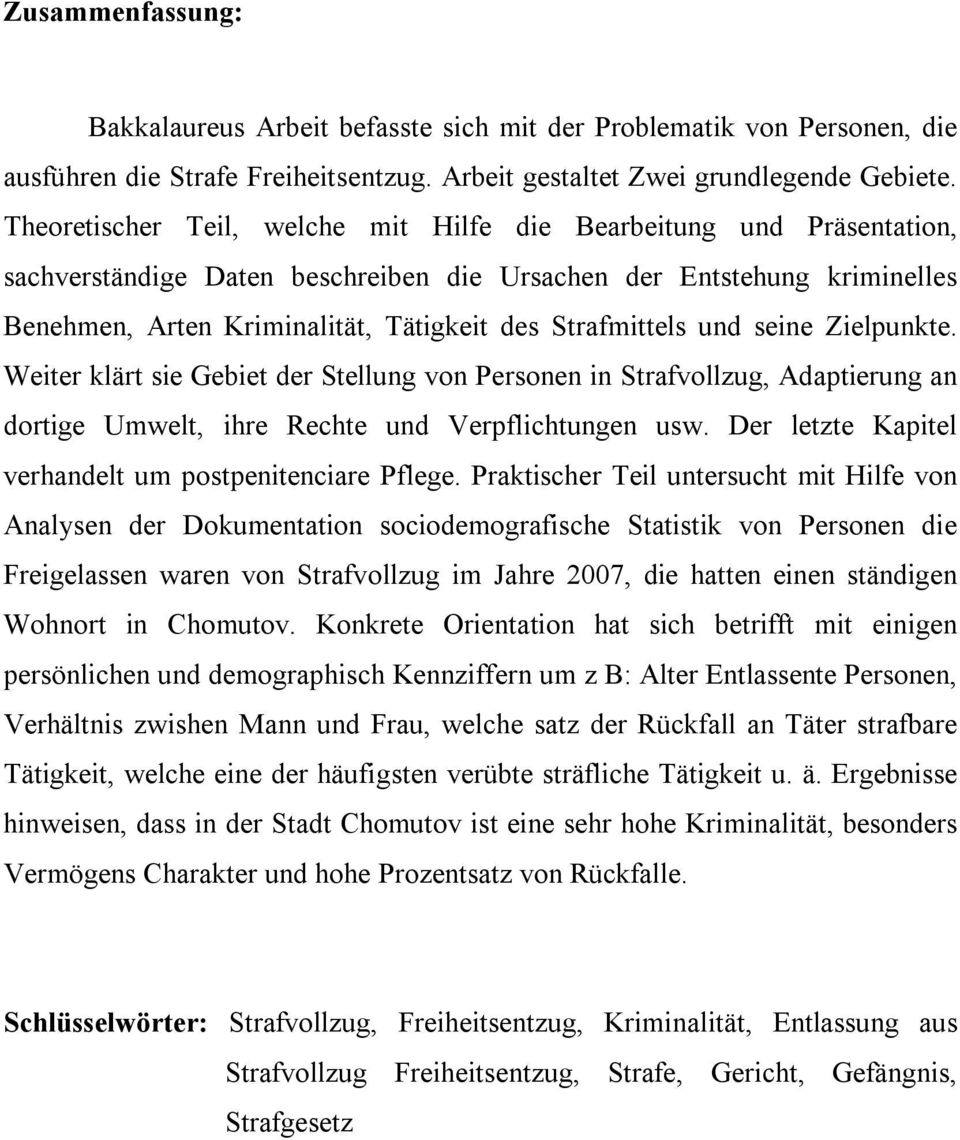 **Zusammenfassung:**

Bakkalaureus Arbeit befasste sich mit der Problematik von Personen, die ausführen die Strafe Freiheitsentzug. Arbeit gestaltet Zwei grundlegende Gebiete. Theoretischer Teil, welche mit Hilfe die Bearbeitung und Präsentation, sachverständige Daten beschreiben die Ursachen der Entstehung kriminelles Benehmen, Arten Kriminalität, Tätigkeit des Strafmittels und seine Zielpunkte. Weiter klärt sie Gebiet der Stellung von Personen in Strafvollzug, Adaptierung an dortige Umwelt, ihre Rechte und Verpflichtungen usw. Der letzte Kapitel verhandelt um postpenitenciare Pflege. Praktischer Teil untersucht mit Hilfe von Analysen der Dokumentation sociodemografische Statistik von Personen die Freigelassen waren von Strafvollzug im Jahre 2007, die hatten einen ständigen Wohnort in Chomutov. Konkrete Orientation hat sich betrifft mit einigen persönlichen und demographisch Kennziffern um z B: Alter Entlassente Personen, Verhältnis zwishen Mann und Frau, welche satz der Rückfall an Täter strafbare Tätigkeit, welche eine der häufigsten verübte sträfliche Tätigkeit u. ä. Ergebnisse hinweisen, dass in der Stadt Chomutov ist eine sehr hohe Kriminalität, besonders Vermögens Charakter und hohe Prozentsatz von Rückfalle.

**Schlüsselwörter:** Strafvollzug, Freiheitsentzug, Kriminalität, Entlassung aus Strafvollzug Freiheitsentzug, Strafe, Gericht, Gefängnis, Strafgesetz